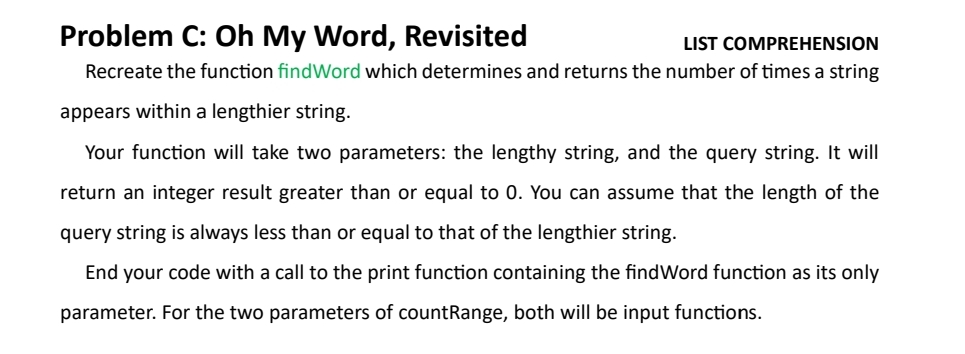 Problem C: Oh My Word, Revisited

LIST COMPREHENSION

Recreate the function findWord which determines and returns the number of times a string appears within a lengthier string.

Your function will take two parameters: the lengthy string, and the query string. It will return an integer result greater than or equal to 0. You can assume that the length of the query string is always less than or equal to that of the lengthier string.

End your code with a call to the print function containing the findWord function as its only parameter. For the two parameters of countRange, both will be input functions.